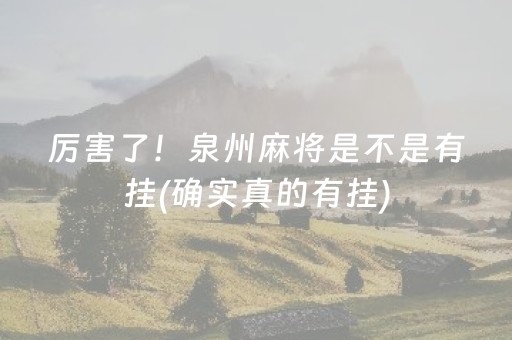 厉害了！泉州麻将是不是有挂(确实真的有挂)